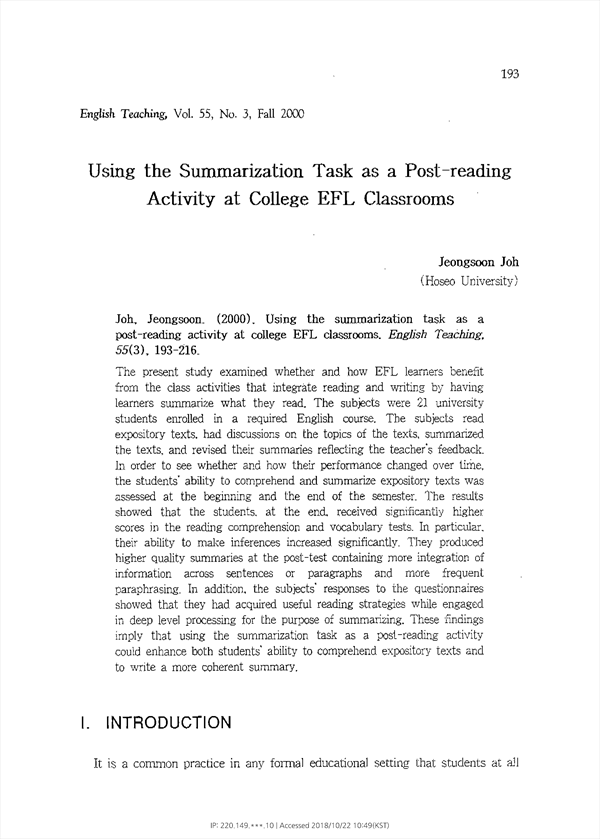 193

English Teaching, Vol. 55, No. 3, Fall 2000

Using the Summarization Task as a Post-reading Activity at College EFL Classrooms

Jeongsoon Joh
(Hoseo University)

Joh, Jeongsoon. (2000). Using the summarization task as a post-reading activity at college EFL classrooms. English Teaching, 55(3), 193-216.

The present study examined whether and how EFL learners benefit from the class activities that integrate reading and writing by having learners summarize what they read. The subjects were 21 university students enrolled in a required English course. The subjects read expository texts, had discussions on the topics of the texts, summarized the texts, and revised their summaries reflecting the teacher's feedback. In order to see whether and how their performance changed over time, the students' ability to comprehend and summarize expository texts was assessed at the beginning and the end of the semester. The results showed that the students, at the end, received significantly higher scores in the reading comprehension and vocabulary tests. In particular, their ability to make inferences increased significantly. They produced higher quality summaries at the post-test containing more integration of information across sentences or paragraphs and more frequent paraphrasing. In addition, the subjects' responses to the questionnaires showed that they had acquired useful reading strategies while engaged in deep level processing for the purpose of summarizing. These findings imply that using the summarization task as a post-reading activity could enhance both students' ability to comprehend expository texts and to write a more coherent summary.

I. INTRODUCTION

It is a common practice in any formal educational setting that students at all

IP: 220.149.***.10 | Accessed 2018/10/22 10:49(KST)